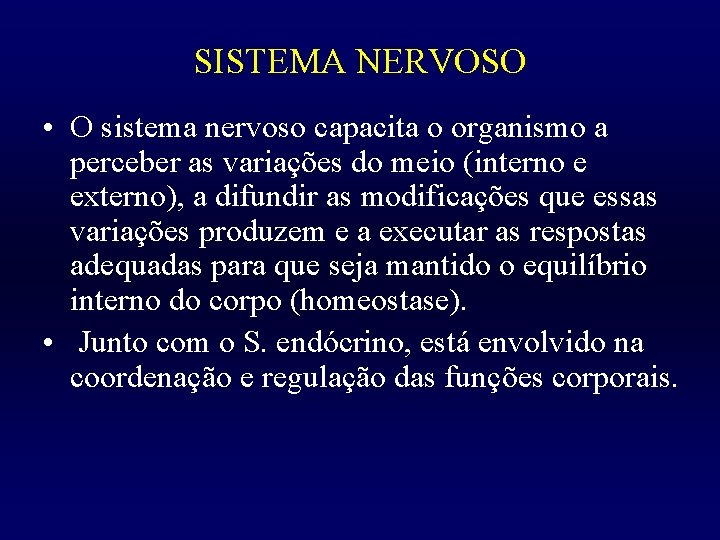 SISTEMA NERVOSO

• O sistema nervoso capacita o organismo a perceber as variações do meio (interno e externo), a difundir as modificações que essas variações produzem e a executar as respostas adequadas para que seja mantido o equilíbrio interno do corpo (homeostase).

• Junto com o S. endócrino, está envolvido na coordenação e regulação das funções corporais.